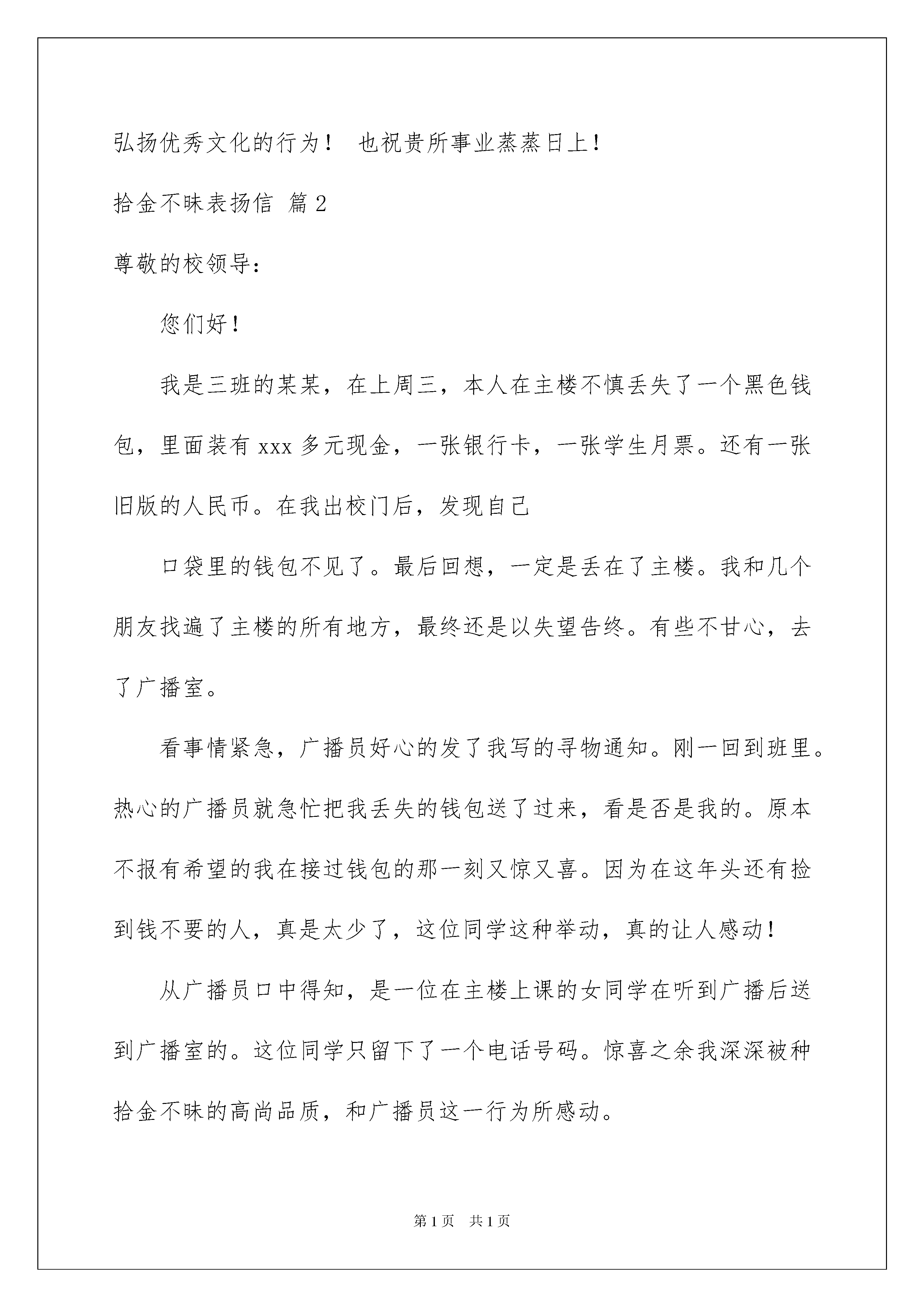 弘扬优秀文化的行为！ 也祝贵所事业蒸蒸日上！

拾金不昧表扬信 篇2

尊敬的校领导：

您们好！

我是三班的某某，在上周三，本人在主楼不慎丢失了一个黑色钱包，里面装有xxx多元现金，一张银行卡，一张学生月票。还有一张旧版的人民币。在我出校门后，发现自己

口袋里的钱包不见了。最后回想，一定是丢在了主楼。我和几个朋友找遍了主楼的所有地方，最终还是以失望告终。有些不甘心，去了广播室。

看事情紧急，广播员好心的发了我写的寻物通知。刚一回到班里。热心的广播员就急忙把我丢失的钱包送了过来，看是否是我的。原本不报有希望的我在接过钱包的那一刻又惊又喜。因为在这年头还有捡到钱不要的人，真是太少了，这位同学这种举动，真的让人感动！

从广播员口中得知，是一位在主楼上课的女同学在听到广播后送到广播室的。这位同学只留下了一个电话号码。惊喜之余我深深被种拾金不昧的高尚品质，和广播员这一行为所感动。

第1页 共1页